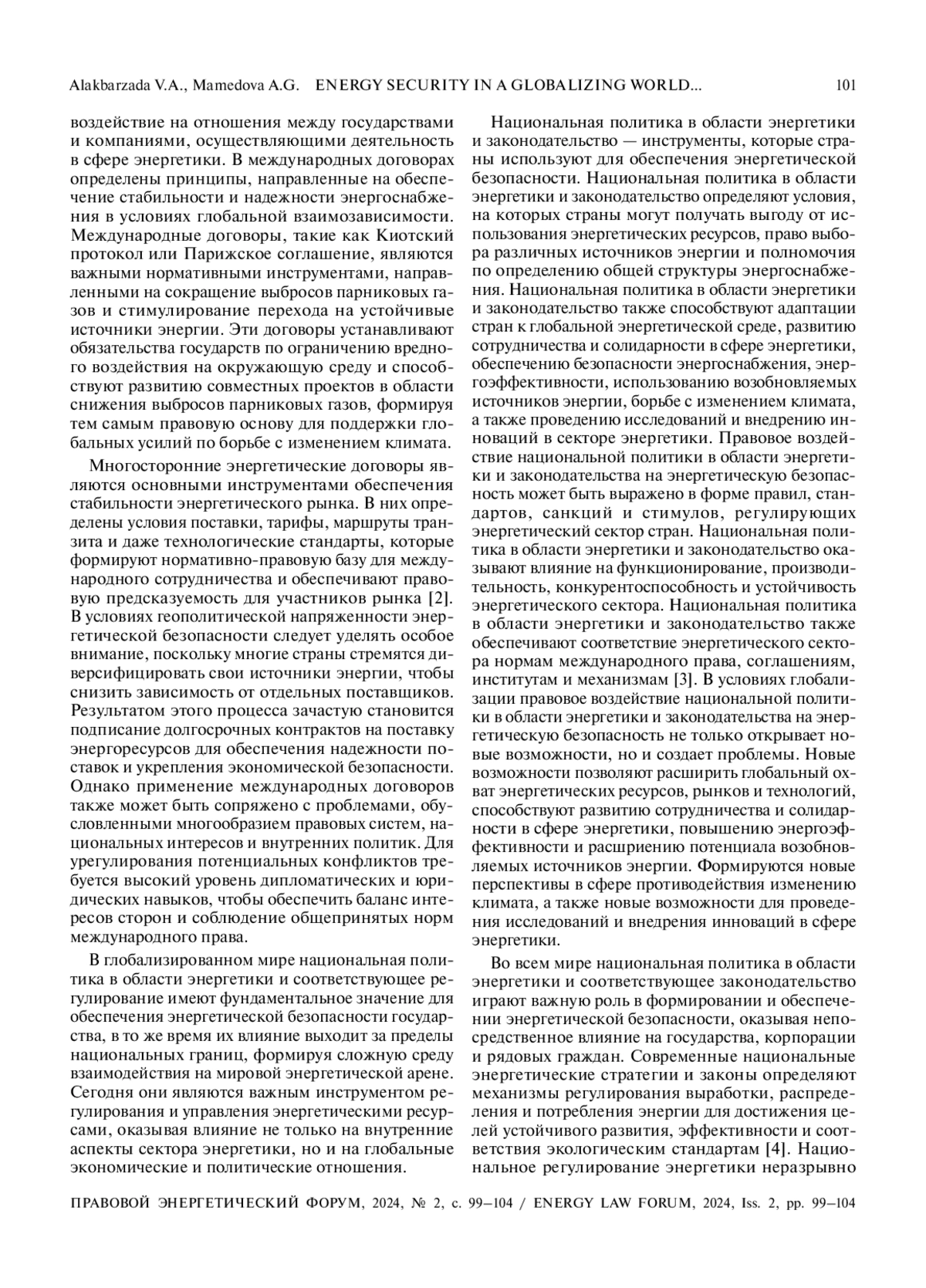 Alakbarzada V.A., Mamedova A.G. ENERGY SECURITY IN A GLOBALIZING WORLD... 101

воздействие на отношения между государствами и компаниями, осуществляющими деятельность в сфере энергетики. В международных договорах определены принципы, направленные на обеспечение стабильности и надежности энергоснабжения в условиях глобальной взаимозависимости. Международные договоры, такие как Киотский протокол или Парижское соглашение, являются важными нормативными инструментами, направленными на сокращение выбросов парниковых газов и стимулирование перехода на устойчивые источники энергии. Эти договоры устанавливают обязательства государств по ограничению вредного воздействия на окружающую среду и способствуют развитию совместных проектов в области снижения выбросов парниковых газов, формируя тем самым правовую основу для поддержки глобальных усилий по борьбе с изменением климата.

Многосторонние энергетические договоры являются основными инструментами обеспечения стабильности энергетического рынка. В них определены условия поставки, тарифы, маршруты транзита и даже технологические стандарты, которые формируют нормативно-правовую базу для международного сотрудничества и обеспечивают правовую предсказуемость для участников рынка [2]. В условиях геополитической напряженности энергетической безопасности следует уделять особое внимание, поскольку многие страны стремятся диверсифицировать свои источники энергии, чтобы снизить зависимость от отдельных поставщиков. Результатом этого процесса зачастую становится подписание долгосрочных контрактов на поставку энергоресурсов для обеспечения надежности поставок и укрепления экономической безопасности. Однако применение международных договоров также может быть сопряжено с проблемами, обусловленными многообразием правовых систем, национальных интересов и внутренних политик. Для урегулирования потенциальных конфликтов требуется высокий уровень дипломатических и юридических навыков, чтобы обеспечить баланс интересов сторон и соблюдение общепринятых норм международного права.

В глобализированном мире национальная политика в области энергетики и соответствующее регулирование имеют фундаментальное значение для обеспечения энергетической безопасности государства, в то же время их влияние выходит за пределы национальных границ, формируя сложную среду взаимодействия на мировой энергетической арене. Сегодня они являются важным инструментом регулирования и управления энергетическими ресурсами, оказывая влияние не только на внутренние аспекты сектора энергетики, но и на глобальные экономические и политические отношения.

Национальная политика в области энергетики и законодательство — инструменты, которые страны используют для обеспечения энергетической безопасности. Национальная политика в области энергетики и законодательство определяют условия, на которых страны могут получать выгоду от использования энергетических ресурсов, право выбора различных источников энергии и полномочия по определению общей структуры энергоснабжения. Национальная политика в области энергетики и законодательство также способствуют адаптации стран к глобальной энергетической среде, развитию сотрудничества и солидарности в сфере энергетики, обеспечению безопасности энергоснабжения, энергоэффективности, использованию возобновляемых источников энергии, борьбе с изменением климата, а также проведению исследований и внедрению инноваций в секторе энергетики. Правовое воздействие национальной политики в области энергетики и законодательства на энергетическую безопасность может быть выражено в форме правил, стандартов, санкций и стимулов, регулирующих энергетический сектор стран. Национальная политика в области энергетики и законодательство оказывают влияние на функционирование, производительность, конкурентоспособность и устойчивость энергетического сектора. Национальная политика в области энергетики и законодательство также обеспечивают соответствие энергетического сектора нормам международного права, соглашениям, институтам и механизмам [3]. В условиях глобализации правовое воздействие национальной политики в области энергетики и законодательства на энергетическую безопасность не только открывает новые возможности, но и создает проблемы. Новые возможности позволяют расширить глобальный охват энергетических ресурсов, рынков и технологий, способствуют развитию сотрудничества и солидарности в сфере энергетики, повышению энергоэффективности и расширению потенциала возобновляемых источников энергии. Формируются новые перспективы в сфере противодействия изменению климата, а также новые возможности для проведения исследований и внедрения инноваций в сфере энергетики.

Во всем мире национальная политика в области энергетики и соответствующее законодательство играют важную роль в формировании и обеспечении энергетической безопасности, оказывая непосредственное влияние на государства, корпорации и рядовых граждан. Современные национальные энергетические стратегии и законы определяют механизмы регулирования выработки, распределения и потребления энергии для достижения целей устойчивого развития, эффективности и соответствия экологическим стандартам [4]. Национальное регулирование энергетики неразрывно

ПРАВОВОЙ ЭНЕРГЕТИЧЕСКИЙ ФОРУМ, 2024, № 2, с. 99–104 / ENERGY LAW FORUM, 2024, Iss. 2, pp. 99–104